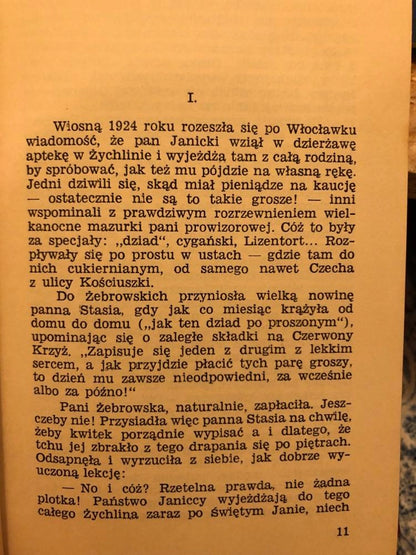 I.

Wiosną 1924 roku rozeszła się po Włocławku wiadomość, że pan Janicki wziął w dzierżawę aptekę w Żychlinie i wyjeżdża tam z całą rodziną, by spróbować, jak też mu pójdzie na własną rękę. Jedni dziwili się, skąd miał pieniądze na kaucję — ostatecznie nie są to takie grosze! — inni wspominali z prawdziwym rozrzewnieniem wielkanocne mazurki pani prowizorowej. Cóż to były za specjały: „dziad", cygański, Lizentort... Rozpływały się po prostu w ustach — gdzie tam do nich cukiernianym, od samego nawet Czecha z ulicy Kościuszki.

Do Żebrowskich przyniosła wielką nowinę panna Stasia, gdy jak co miesiąc krążyła od domu do domu („jak ten dziad po proszonym"), upominając się o zaległe składki na Czerwony Krzyż. „Zapisuje się jeden z drugim z lekkim sercem, a jak przyjdzie płacić tych parę groszy, to dzień mu zawsze nieodpowiedni, za wcześnie albo za późno!"

Pani Żebrowska, naturalnie, zapłaciła. Jeszczeby nie! Przysiadła więc panna Stasia na chwilę, żeby kwitek porządnie wypisać a i dlatego, że tchu jej zbrakło z tego drapania się po piętrach. Odsapnęła i wyrzuciła z siebie, jak dobrze wyuczoną lekcję:

— No i cóż? Rzetelna prawda, nie żadna plotka! Państwo Janiccy wyjeżdżają do tego całego Żychlina zaraz po Świętym Janie, niech

11